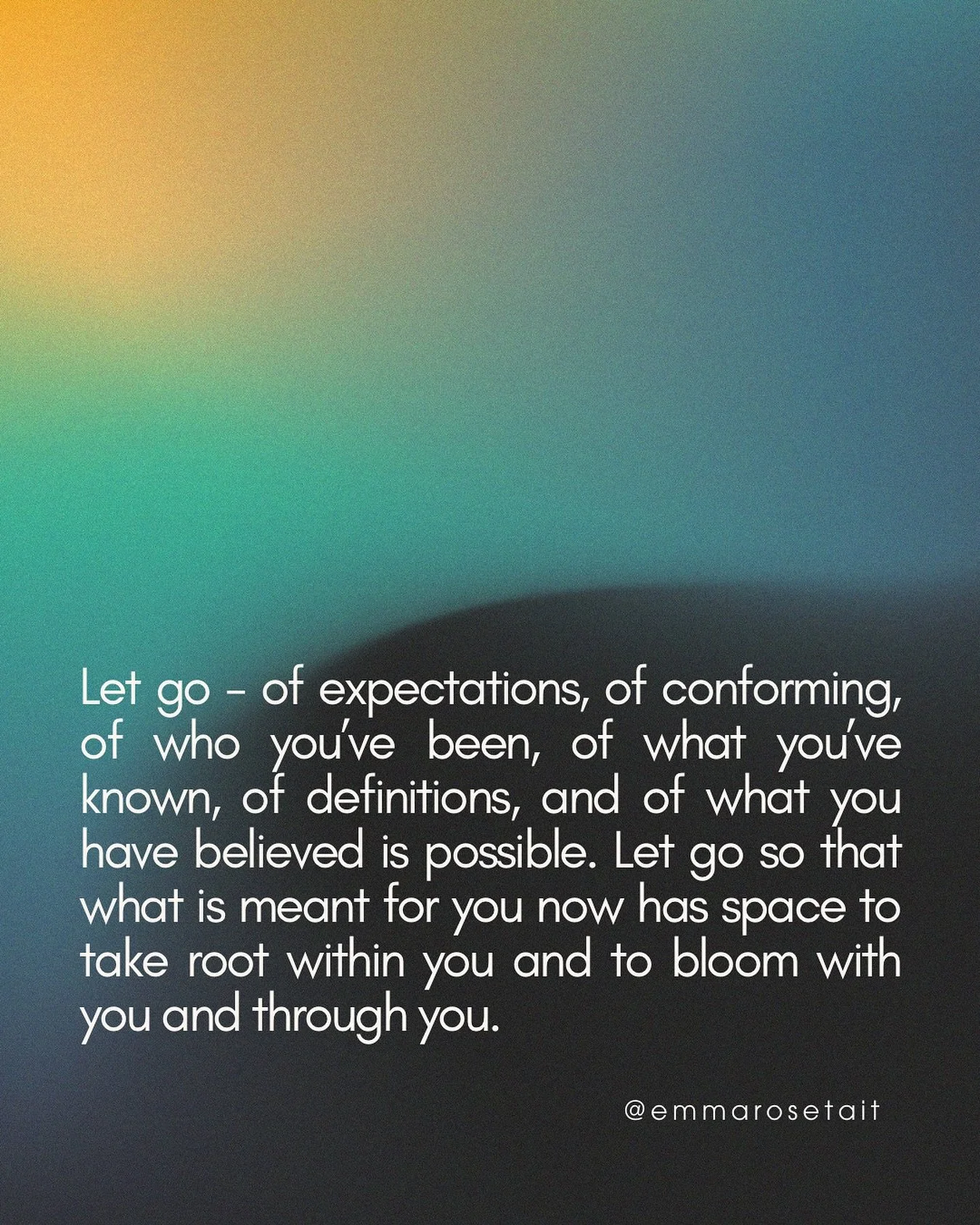 Let go - of expectations, of conforming, of who you've been, of what you've known, of definitions, and of what you have believed is possible. Let go so that what is meant for you now has space to take root within you and to bloom with you and through you.

@emmarosetait